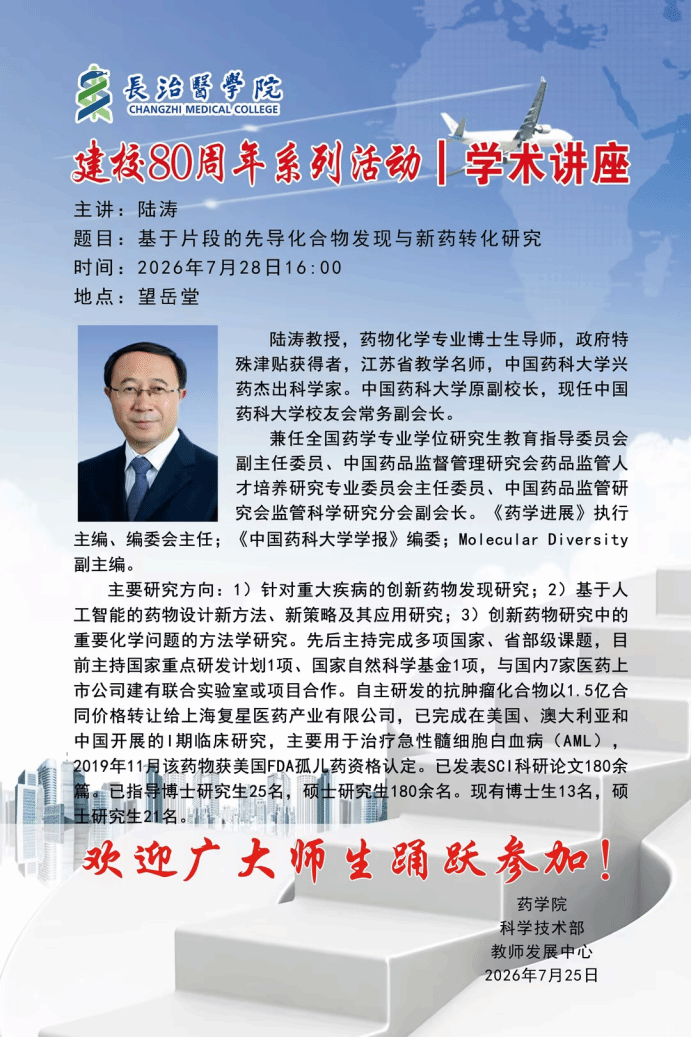 長治醫學院
CHANGZHI MEDICAL COLLEGE

建校80周年系列活动 | 学术讲座

主讲：陆涛
题目：基于片段的先导化合物发现与新药转化研究
时间：2026年7月28日16:00
地点：望岳堂

陆涛教授，药物化学专业博士生导师，政府特殊津贴获得者，江苏省教学名师，中国药科大学兴药杰出科学家。中国药科大学原副校长，现任中国药科大学校友会常务副会长。

兼任全国药学专业学位研究生教育指导委员会副主任委员、中国药品监督管理研究会药品监管人才培养研究专业委员会主任委员、中国药品监管研究会监管科学研究分会副会长。《药学进展》执行主编、编委会主任；《中国药科大学学报》编委；Molecular Diversity副主编。

主要研究方向：1）针对重大疾病的创新药物发现研究；2）基于人工智能的药物设计新方法、新策略及其应用研究；3）创新药物研究中的重要化学问题的方法学研究。先后主持完成多项国家、省部级课题，目前主持国家重点研发计划1项、国家自然科学基金1项，与国内7家医药上市公司建有联合实验室或项目合作。自主研发的抗肿瘤化合物以1.5亿合同价格转让给上海复星医药产业有限公司，已完成在美国、澳大利亚和中国开展的I期临床研究，主要用于治疗急性髓细胞白血病（AML），2019年11月该药物获美国FDA孤儿药资格认定。已发表SCI科研论文180余篇。已指导博士研究生25名，硕士研究生180余名。现有博士生13名，硕士研究生21名。

欢迎广大师生踊跃参加！

药学院
科学技术部
教师发展中心
2026年7月25日